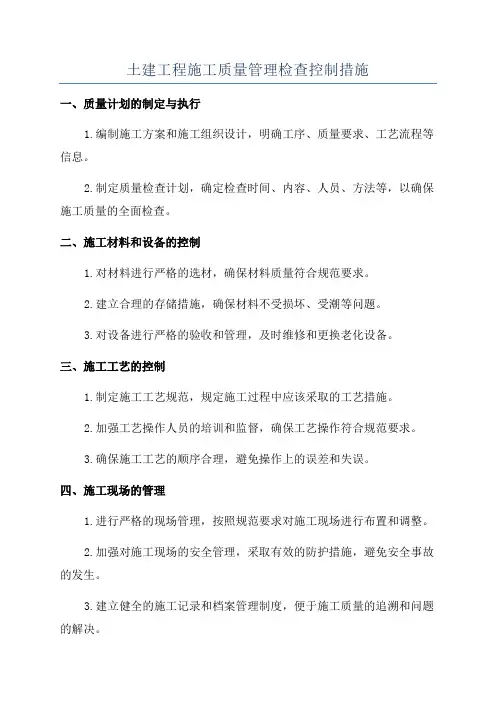 土建工程施工质量管理检查控制措施

一、质量计划的制定与执行

1.编制施工方案和施工组织设计，明确工序、质量要求、工艺流程等信息。

2.制定质量检查计划，确定检查时间、内容、人员、方法等，以确保施工质量的全面检查。

二、施工材料和设备的控制

1.对材料进行严格的选材，确保材料质量符合规范要求。

2.建立合理的存储措施，确保材料不受损坏、受潮等问题。

3.对设备进行严格的验收和管理，及时维修和更换老化设备。

三、施工工艺的控制

1.制定施工工艺规范，规定施工过程中应该采取的工艺措施。

2.加强工艺操作人员的培训和监督，确保工艺操作符合规范要求。

3.确保施工工艺的顺序合理，避免操作上的误差和失误。

四、施工现场的管理

1.进行严格的现场管理，按照规范要求对施工现场进行布置和调整。

2.加强对施工现场的安全管理，采取有效的防护措施，避免安全事故的发生。

3.建立健全的施工记录和档案管理制度，便于施工质量的追溯和问题的解决。